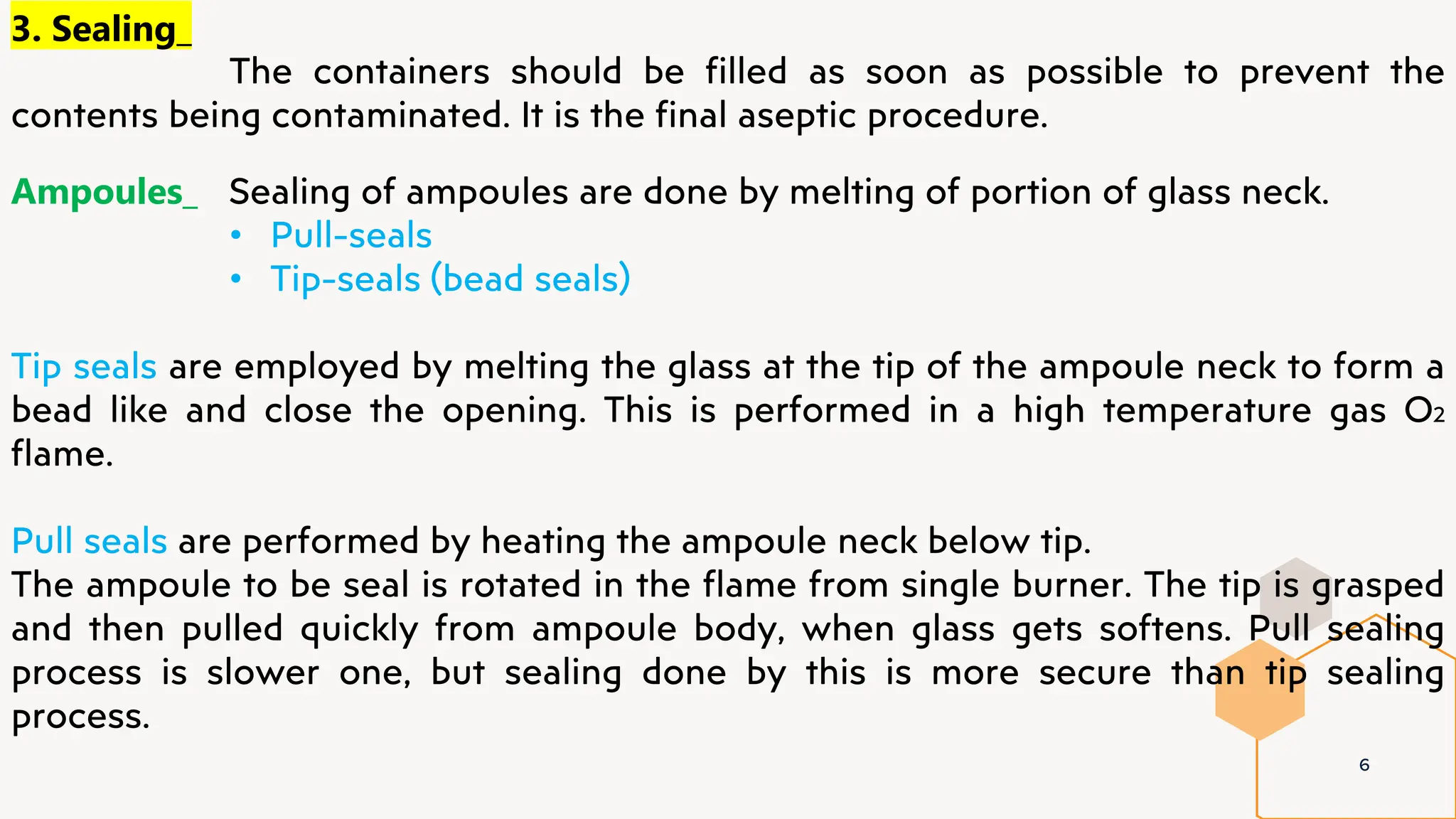 3. Sealing_

The containers should be filled as soon as possible to prevent the contents being contaminated. It is the final aseptic procedure.

Ampoules_ Sealing of ampoules are done by melting of portion of glass neck.
• Pull-seals
• Tip-seals (bead seals)

Tip seals are employed by melting the glass at the tip of the ampoule neck to form a bead like and close the opening. This is performed in a high temperature gas $O_2$ flame.

Pull seals are performed by heating the ampoule neck below tip.
The ampoule to be seal is rotated in the flame from single burner. The tip is grasped and then pulled quickly from ampoule body, when glass gets softens. Pull sealing process is slower one, but sealing done by this is more secure than tip sealing process.

6